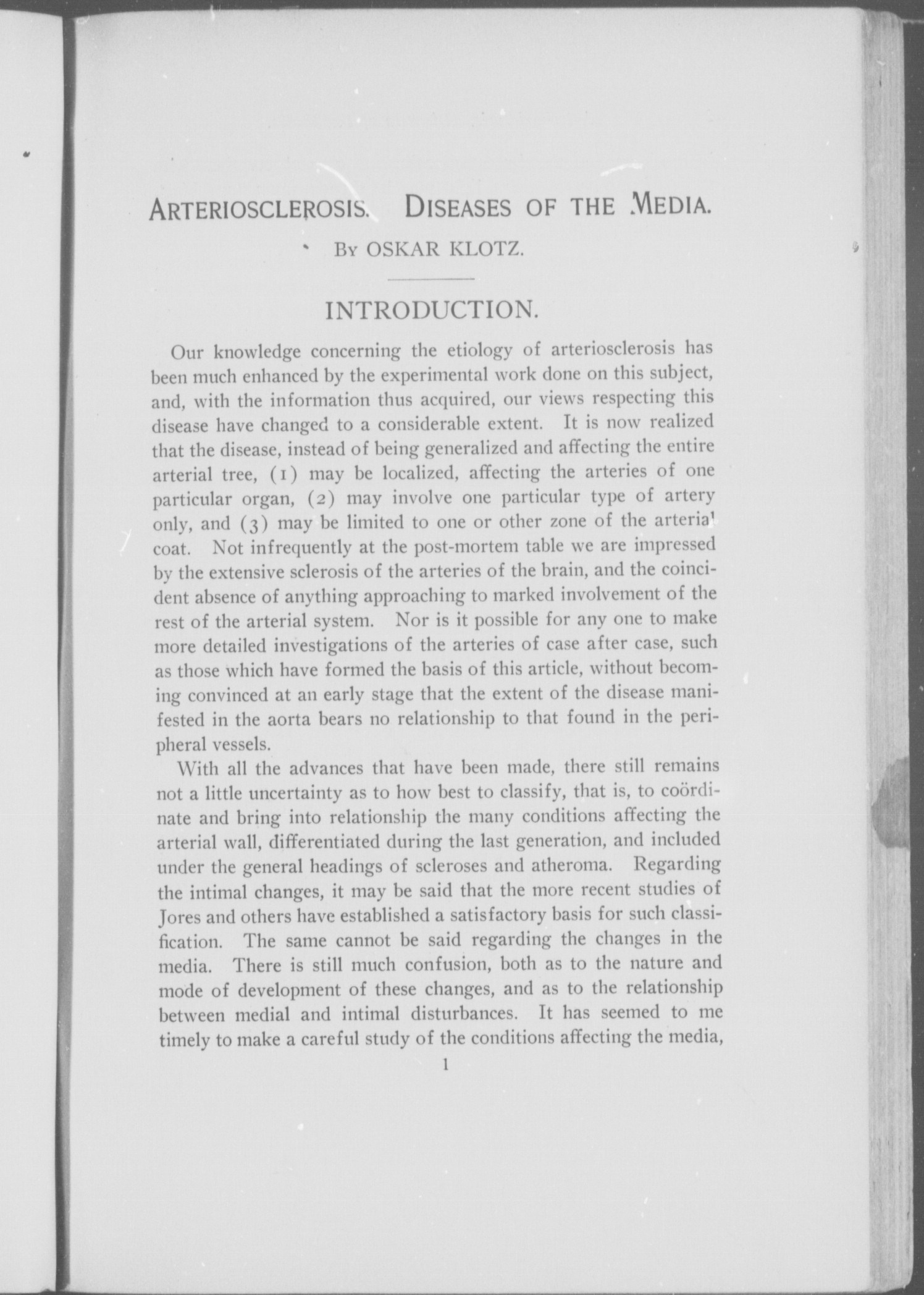 ARTERIOSCLEROSIS. DISEASES OF THE MEDIA.

BY OSKAR KLOTZ.

INTRODUCTION.

Our knowledge concerning the etiology of arteriosclerosis has been much enhanced by the experimental work done on this subject, and, with the information thus acquired, our views respecting this disease have changed to a considerable extent. It is now realized that the disease, instead of being generalized and affecting the entire arterial tree, (1) may be localized, affecting the arteries of one particular organ, (2) may involve one particular type of artery only, and (3) may be limited to one or other zone of the arterial coat. Not infrequently at the post-mortem table we are impressed by the extensive sclerosis of the arteries of the brain, and the coincident absence of anything approaching to marked involvement of the rest of the arterial system. Nor is it possible for any one to make more detailed investigations of the arteries of case after case, such as those which have formed the basis of this article, without becoming convinced at an early stage that the extent of the disease manifested in the aorta bears no relationship to that found in the peripheral vessels.

With all the advances that have been made, there still remains not a little uncertainty as to how best to classify, that is, to coördinate and bring into relationship the many conditions affecting the arterial wall, differentiated during the last generation, and included under the general headings of scleroses and atheroma. Regarding the intimal changes, it may be said that the more recent studies of Jores and others have established a satisfactory basis for such classification. The same cannot be said regarding the changes in the media. There is still much confusion, both as to the nature and mode of development of these changes, and as to the relationship between medial and intimal disturbances. It has seemed to me timely to make a careful study of the conditions affecting the media,

1